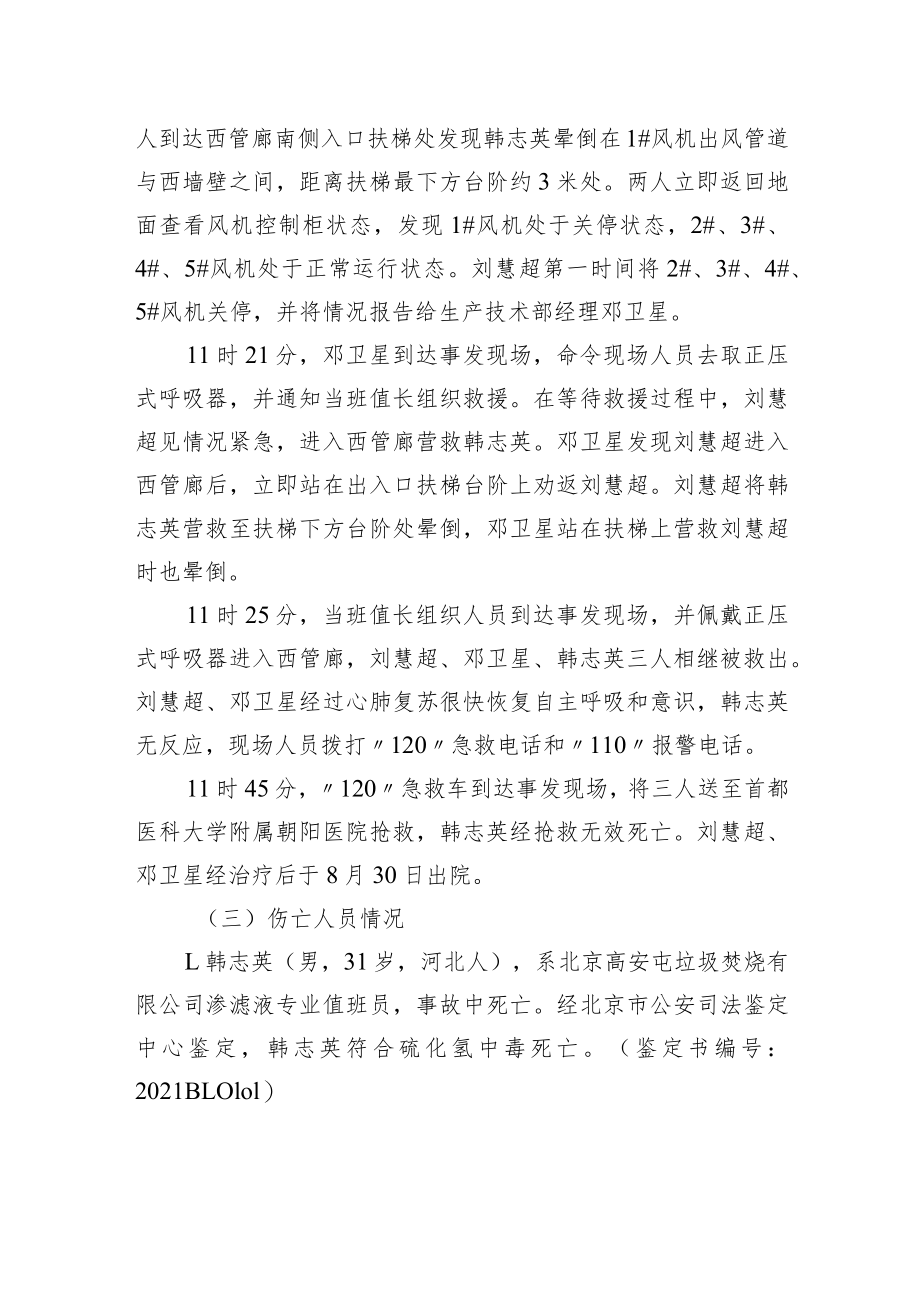 人到达西管廊南侧入口扶梯处发现韩志英晕倒在1#风机出风管道与西墙壁之间，距离扶梯最下方台阶约3米处。两人立即返回地面查看风机控制柜状态，发现1#风机处于关停状态，2#、3#、4#、5#风机处于正常运行状态。刘慧超第一时间将2#、3#、4#、5#风机关停，并将情况报告给生产技术部经理邓卫星。

11时21分，邓卫星到达事发现场，命令现场人员去取正压式呼吸器，并通知当班值长组织救援。在等待救援过程中，刘慧超见情况紧急，进入西管廊营救韩志英。邓卫星发现刘慧超进入西管廊后，立即站在出入口扶梯台阶上劝返刘慧超。刘慧超将韩志英营救至扶梯下方台阶处晕倒，邓卫星站在扶梯上营救刘慧超时也晕倒。

11时25分，当班值长组织人员到达事发现场，并佩戴正压式呼吸器进入西管廊，刘慧超、邓卫星、韩志英三人相继被救出。刘慧超、邓卫星经过心肺复苏很快恢复自主呼吸和意识，韩志英无反应，现场人员拨打〃120〃急救电话和〃110〃报警电话。

11时45分，〃120〃急救车到达事发现场，将三人送至首都医科大学附属朝阳医院抢救，韩志英经抢救无效死亡。刘慧超、邓卫星经治疗后于8月30日出院。

（三）伤亡人员情况

L韩志英（男，31岁，河北人），系北京高安屯垃圾焚烧有限公司渗滤液专业值班员，事故中死亡。经北京市公安司法鉴定中心鉴定，韩志英符合硫化氢中毒死亡。（鉴定书编号：2021BLOlol）